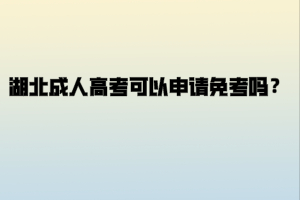 湖北成人高考可以申请免考吗？